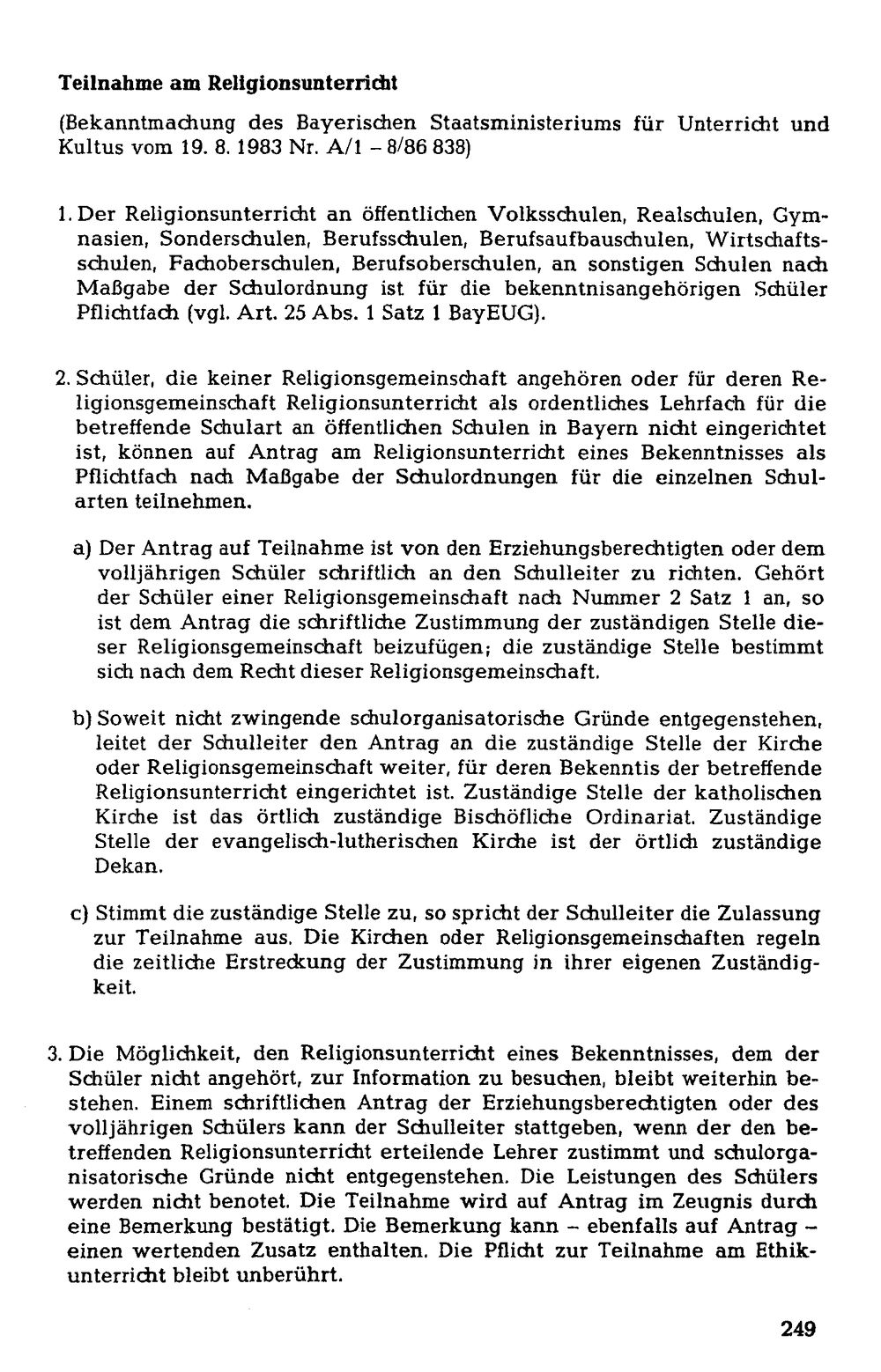 Teilnahme am Religionsunterricht

(Bekanntmachung des Bayerischen Staatsministeriums für Unterricht und Kultus vom 19. 8. 1983 Nr. A/1 - 8/86 838)

1. Der Religionsunterricht an öffentlichen Volksschulen, Realschulen, Gymnasien, Sonderschulen, Berufsschulen, Berufsaufbauschulen, Wirtschaftsschulen, Fachoberschulen, Berufsoberschulen, an sonstigen Schulen nach Maßgabe der Schulordnung ist für die bekenntnisangehörigen Schüler Pflichtfach (vgl. Art. 25 Abs. 1 Satz 1 BayEUG).

2. Schüler, die keiner Religionsgemeinschaft angehören oder für deren Religionsgemeinschaft Religionsunterricht als ordentliches Lehrfach für die betreffende Schulart an öffentlichen Schulen in Bayern nicht eingerichtet ist, können auf Antrag am Religionsunterricht eines Bekenntnisses als Pflichtfach nach Maßgabe der Schulordnungen für die einzelnen Schularten teilnehmen.

a) Der Antrag auf Teilnahme ist von den Erziehungsberechtigten oder dem volljährigen Schüler schriftlich an den Schulleiter zu richten. Gehört der Schüler einer Religionsgemeinschaft nach Nummer 2 Satz 1 an, so ist dem Antrag die schriftliche Zustimmung der zuständigen Stelle dieser Religionsgemeinschaft beizufügen; die zuständige Stelle bestimmt sich nach dem Recht dieser Religionsgemeinschaft.

b) Soweit nicht zwingende schulorganisatorische Gründe entgegenstehen, leitet der Schulleiter den Antrag an die zuständige Stelle der Kirche oder Religionsgemeinschaft weiter, für deren Bekenntis der betreffende Religionsunterricht eingerichtet ist. Zuständige Stelle der katholischen Kirche ist das örtlich zuständige Bischöfliche Ordinariat. Zuständige Stelle der evangelisch-lutherischen Kirche ist der örtlich zuständige Dekan.

c) Stimmt die zuständige Stelle zu, so spricht der Schulleiter die Zulassung zur Teilnahme aus. Die Kirchen oder Religionsgemeinschaften regeln die zeitliche Erstreckung der Zustimmung in ihrer eigenen Zuständigkeit.

3. Die Möglichkeit, den Religionsunterricht eines Bekenntnisses, dem der Schüler nicht angehört, zur Information zu besuchen, bleibt weiterhin bestehen. Einem schriftlichen Antrag der Erziehungsberechtigten oder des volljährigen Schülers kann der Schulleiter stattgeben, wenn der den betreffenden Religionsunterricht erteilende Lehrer zustimmt und schulorganisatorische Gründe nicht entgegenstehen. Die Leistungen des Schülers werden nicht benotet. Die Teilnahme wird auf Antrag im Zeugnis durch eine Bemerkung bestätigt. Die Bemerkung kann - ebenfalls auf Antrag - einen wertenden Zusatz enthalten. Die Pflicht zur Teilnahme am Ethikunterricht bleibt unberührt.

249